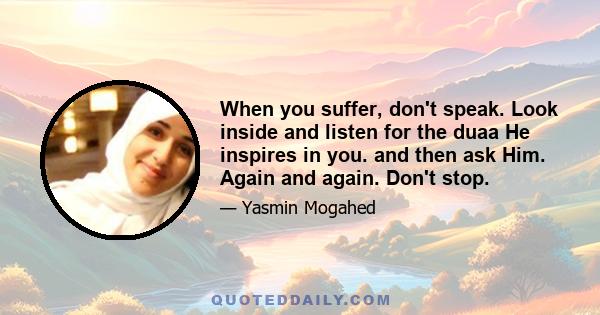 When you suffer, don't speak. Look inside and listen for the duaa He inspires in you. and then ask Him. Again and again. Don't stop.

— Yasmin Mogahed

QUOTEDDAILY.COM